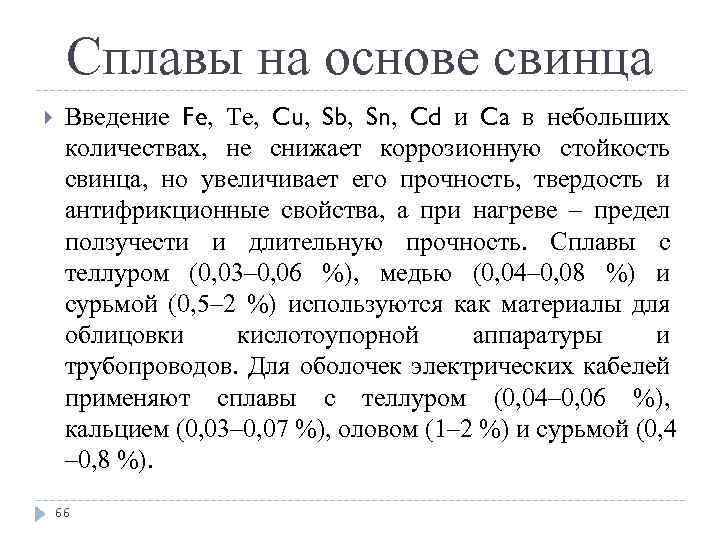 Сплавы на основе свинца

Введение Fe, Te, Cu, Sb, Sn, Cd и Ca в небольших количествах, не снижает коррозионную стойкость свинца, но увеличивает его прочность, твердость и антифрикционные свойства, а при нагреве – предел ползучести и длительную прочность. Сплавы с теллуром (0,03–0,06 %), медью (0,04–0,08 %) и сурьмой (0,5–2 %) используются как материалы для облицовки кислотоупорной аппаратуры и трубопроводов. Для оболочек электрических кабелей применяют сплавы с теллуром (0,04–0,06 %), кальцием (0,03–0,07 %), оловом (1–2 %) и сурьмой (0,4 –0,8 %).

66